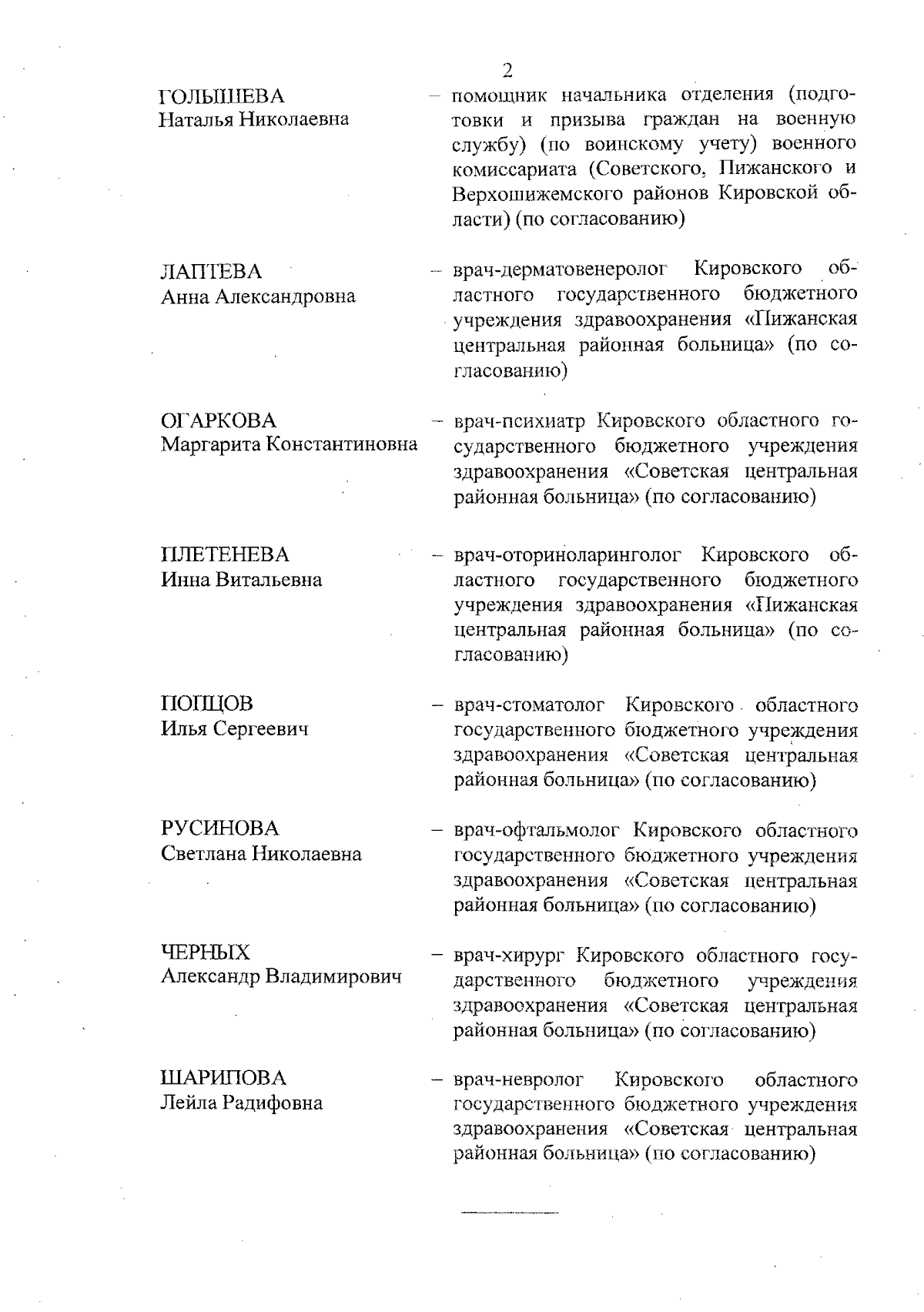 2

ГОЛЫШЕВА
Наталья Николаевна

– помощник начальника отделения (подготовки и призыва граждан на военную службу) (по воинскому учету) военного комиссариата (Советского, Пижанского и Верхошижемского районов Кировской области) (по согласованию)

ЛАПТЕВА
Анна Александровна

– врач-дерматовенеролог Кировского областного государственного бюджетного учреждения здравоохранения «Пижанская центральная районная больница» (по согласованию)

ОГАРКОВА
Маргарита Константиновна

– врач-психиатр Кировского областного государственного бюджетного учреждения здравоохранения «Советская центральная районная больница» (по согласованию)

ПЛЕТЕНЕВА
Инна Витальевна

– врач-оториноларинголог Кировского областного государственного бюджетного учреждения здравоохранения «Пижанская центральная районная больница» (по согласованию)

ПОПЦОВ
Илья Сергеевич

– врач-стоматолог Кировского областного государственного бюджетного учреждения здравоохранения «Советская центральная районная больница» (по согласованию)

РУСИНОВА
Светлана Николаевна

– врач-офтальмолог Кировского областного государственного бюджетного учреждения здравоохранения «Советская центральная районная больница» (по согласованию)

ЧЕРНЫХ
Александр Владимирович

– врач-хирург Кировского областного государственного бюджетного учреждения здравоохранения «Советская центральная районная больница» (по согласованию)

ШАРИПОВА
Лейла Радифовна

– врач-невролог Кировского областного государственного бюджетного учреждения здравоохранения «Советская центральная районная больница» (по согласованию)